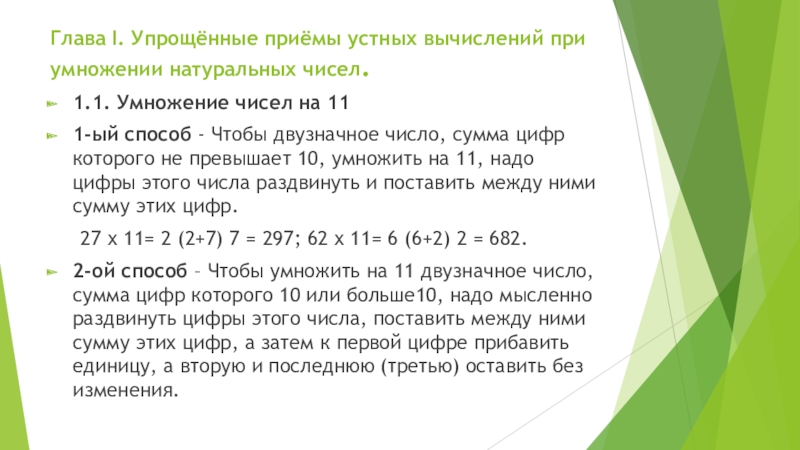 Глава I. Упрощённые приёмы устных вычислений при умножении натуральных чисел.

1.1. Умножение чисел на 11

1-ый способ - Чтобы двузначное число, сумма цифр которого не превышает 10, умножить на 11, надо цифры этого числа раздвинуть и поставить между ними сумму этих цифр.

27 х 11= 2 (2+7) 7 = 297; 62 х 11= 6 (6+2) 2 = 682.

2-ой способ – Чтобы умножить на 11 двузначное число, сумма цифр которого 10 или больше10, надо мысленно раздвинуть цифры этого числа, поставить между ними сумму этих цифр, а затем к первой цифре прибавить единицу, а вторую и последнюю (третью) оставить без изменения.